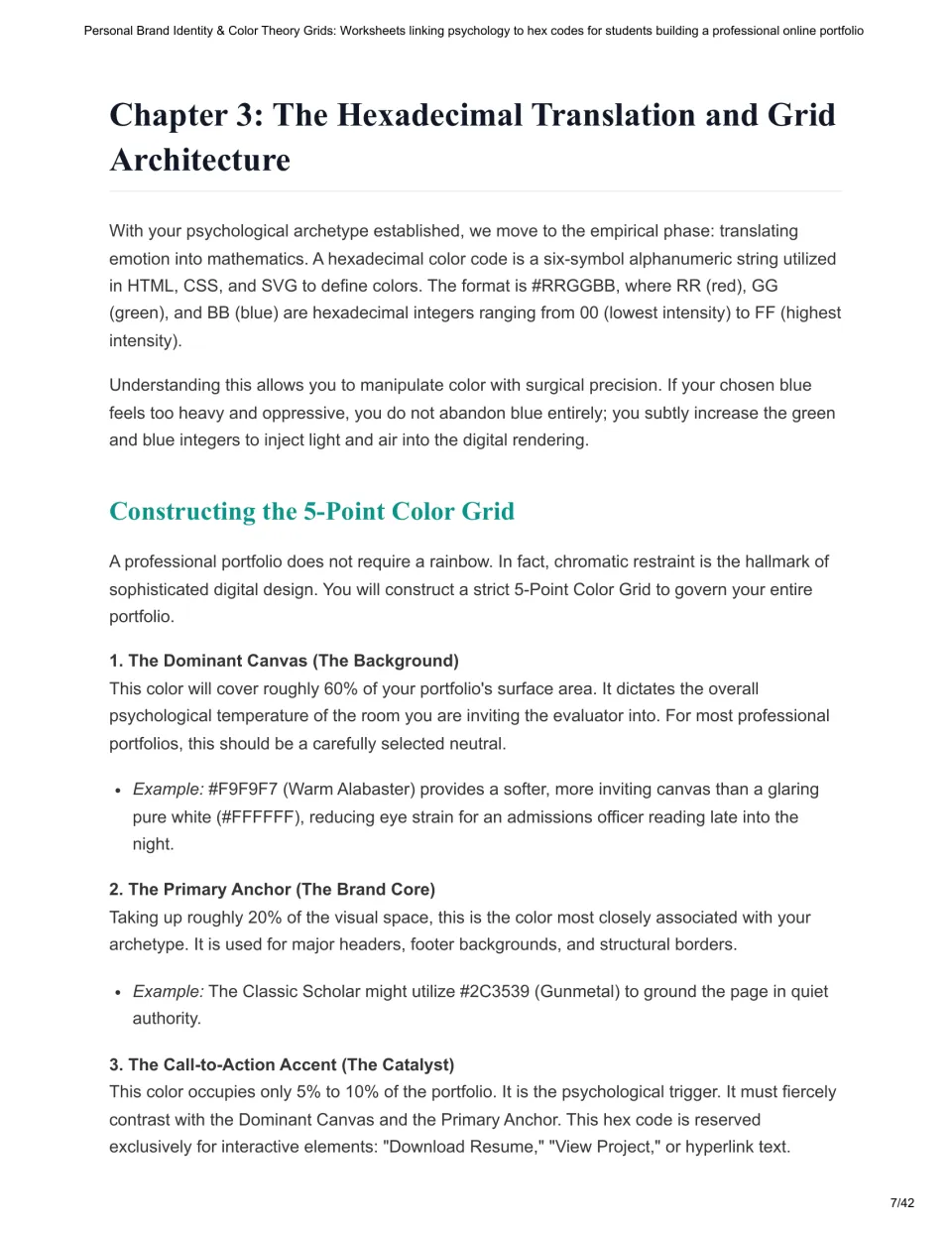 Personal Brand Identity & Color Theory Grids: Worksheets linking psychology to hex codes for students building a professional online portfolio

Chapter 3: The Hexadecimal Translation and Grid Architecture

With your psychological archetype established, we move to the empirical phase: translating emotion into mathematics. A hexadecimal color code is a six-symbol alphanumeric string utilized in HTML, CSS, and SVG to define colors. The format is #RRGGBB, where RR (red), GG (green), and BB (blue) are hexadecimal integers ranging from 00 (lowest intensity) to FF (highest intensity).

Understanding this allows you to manipulate color with surgical precision. If your chosen blue feels too heavy and oppressive, you do not abandon blue entirely; you subtly increase the green and blue integers to inject light and air into the digital rendering.

Constructing the 5-Point Color Grid

A professional portfolio does not require a rainbow. In fact, chromatic restraint is the hallmark of sophisticated digital design. You will construct a strict 5-Point Color Grid to govern your entire portfolio.

1. The Dominant Canvas (The Background)
This color will cover roughly 60% of your portfolio's surface area. It dictates the overall psychological temperature of the room you are inviting the evaluator into. For most professional portfolios, this should be a carefully selected neutral.

• Example: #F9F9F7 (Warm Alabaster) provides a softer, more inviting canvas than a glaring pure white (#FFFFFF), reducing eye strain for an admissions officer reading late into the night.

2. The Primary Anchor (The Brand Core)
Taking up roughly 20% of the visual space, this is the color most closely associated with your archetype. It is used for major headers, footer backgrounds, and structural borders.

• Example: The Classic Scholar might utilize #2C3539 (Gunmetal) to ground the page in quiet authority.

3. The Call-to-Action Accent (The Catalyst)
This color occupies only 5% to 10% of the portfolio. It is the psychological trigger. It must fiercely contrast with the Dominant Canvas and the Primary Anchor. This hex code is reserved exclusively for interactive elements: "Download Resume," "View Project," or hyperlink text.

7/42